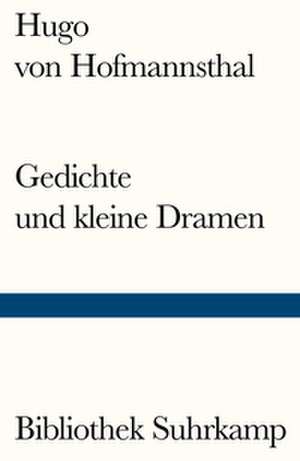 Hugo
von Hofmannsthal

Gedichte
und kleine Dramen

Bibliothek Suhrkamp